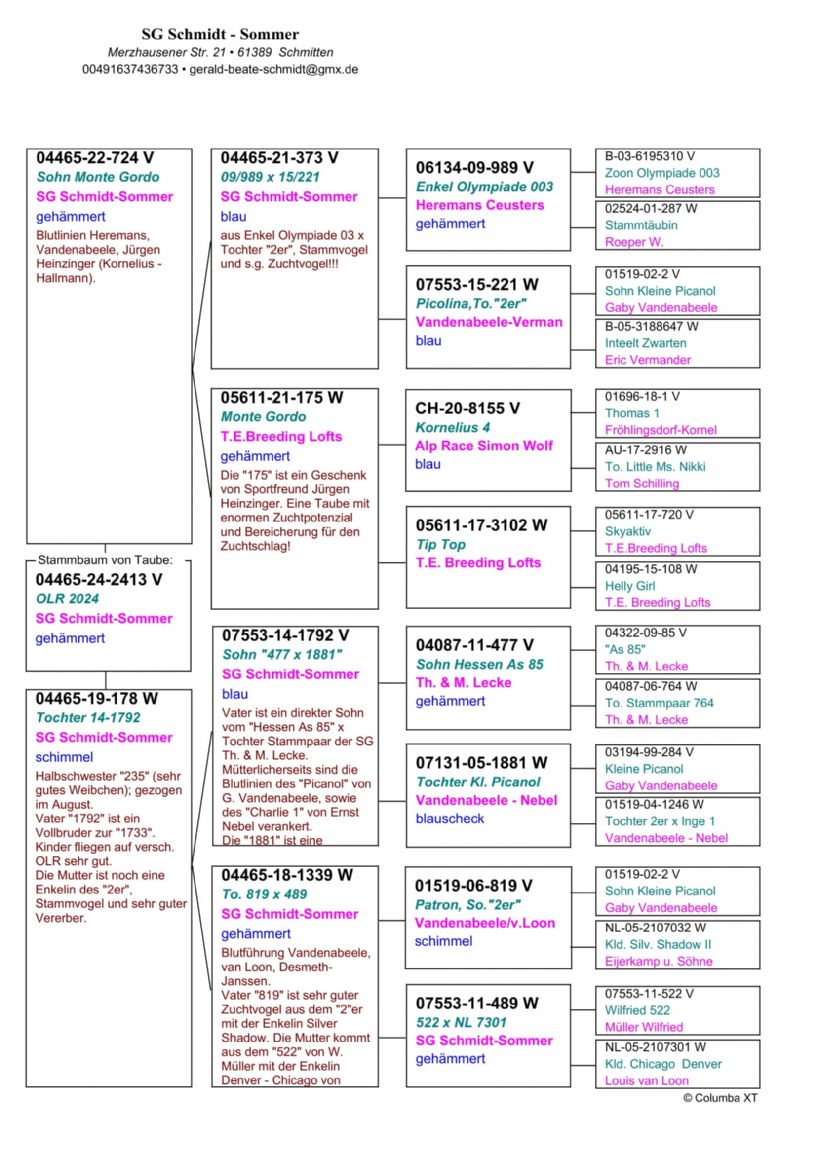 SG Schmidt - Sommer
Merzhausener Str. 21 • 61389 Schmitten
00491637436733 • gerald-beate-schmidt@gmx.de

04465-22-724 V
Sohn Monte Gordo
SG Schmidt-Sommer
gehämmert
Blutlinien Heremans, Vandenabeele, Jürgen Heinzinger (Kornelius - Hallmann).

Stammbaum von Taube:
04465-24-2413 V
OLR 2024
SG Schmidt-Sommer
gehämmert

04465-19-178 W
Tochter 14-1792
SG Schmidt-Sommer
schimmel
Halbschwester "235" (sehr gutes Weibchen); gezogen im August.
Vater "1792" ist ein Vollbruder zur "1733". Kinder fliegen auf versch. OLR sehr gut.
Die Mutter ist noch eine Enkelin des "2er", Stammvogel und sehr guter Vererber.

04465-21-373 V
09/989 x 15/221
SG Schmidt-Sommer
blau
aus Enkel Olympiade 03 x Tochter "2er", Stammvogel und s.g. Zuchtvogel!!!

05611-21-175 W
Monte Gordo
T.E.Breeding Lofts
gehämmert
Die "175" ist ein Geschenk von Sportfreund Jürgen Heinzinger. Eine Taube mit enormen Zuchtpotenzial und Bereicherung für den Zuchtschlag!

07553-14-1792 V
Sohn "477 x 1881"
SG Schmidt-Sommer
blau
Vater ist ein direkter Sohn vom "Hessen As 85" x Tochter Stammpaar der SG Th. & M. Lecke. Mütterlicherseits sind die Blutlinien des "Picanol" von G. Vandenabeele, sowie des "Charlie 1" von Ernst Nebel verankert.
Die "1881" ist eine

04465-18-1339 W
To. 819 x 489
SG Schmidt-Sommer
gehämmert
Blutführung Vandenabeele, van Loon, Desmeth-Janssen.
Vater "819" ist sehr guter Zuchtvogel aus dem "2"er mit der Enkelin Silver Shadow. Die Mutter kommt aus dem "522" von W. Müller mit der Enkelin Denver - Chicago von

06134-09-989 V
Enkel Olympiade 003
Heremans Ceusters
gehämmert

07553-15-221 W
Picolina,To."2er"
Vandenabeele-Verman
blau

CH-20-8155 V
Kornelius 4
Alp Race Simon Wolf
blau

05611-17-3102 W
Tip Top
T.E. Breeding Lofts

04087-11-477 V
Sohn Hessen As 85
Th. & M. Lecke
gehämmert

07131-05-1881 W
Tochter Kl. Picanol
Vandenabeele - Nebel
blauscheck

01519-06-819 V
Patron, So."2er"
Vandenabeele/v.Loon
schimmel

07553-11-489 W
522 x NL 7301
SG Schmidt-Sommer
gehämmert

B-03-6195310 V
Zoon Olympiade 003
Heremans Ceusters

02524-01-287 W
Stammtäubin
Roeper W.

01519-02-2 V
Sohn Kleine Picanol
Gaby Vandenabeele

B-05-3188647 W
Inteelt Zwarten
Eric Vermander

01696-18-1 V
Thomas 1
Fröhlingsdorf-Komel

AU-17-2916 W
To. Little Ms. Nikki
Tom Schilling

05611-17-720 V
Skyaktiv
T.E.Breeding Lofts

04195-15-108 W
Helly Girl
T.E. Breeding Lofts

04322-09-85 V
"As 85"
Th. & M. Lecke

04087-06-764 W
To. Stammpaar 764
Th. & M. Lecke

03194-99-284 V
Kleine Picanol
Gaby Vandenabeele

01519-04-1246 W
Tochter 2er x Inge 1
Vandenabeele - Nebel

01519-02-2 V
Sohn Kleine Picanol
Gaby Vandenabeele

NL-05-2107032 W
Kld. Silv. Shadow II
Eijerkamp u. Söhne

07553-11-522 V
Wilfried 522
Müller Wilfried

NL-05-2107301 W
Kld. Chicago Denver
Louis van Loon

© Columba XT